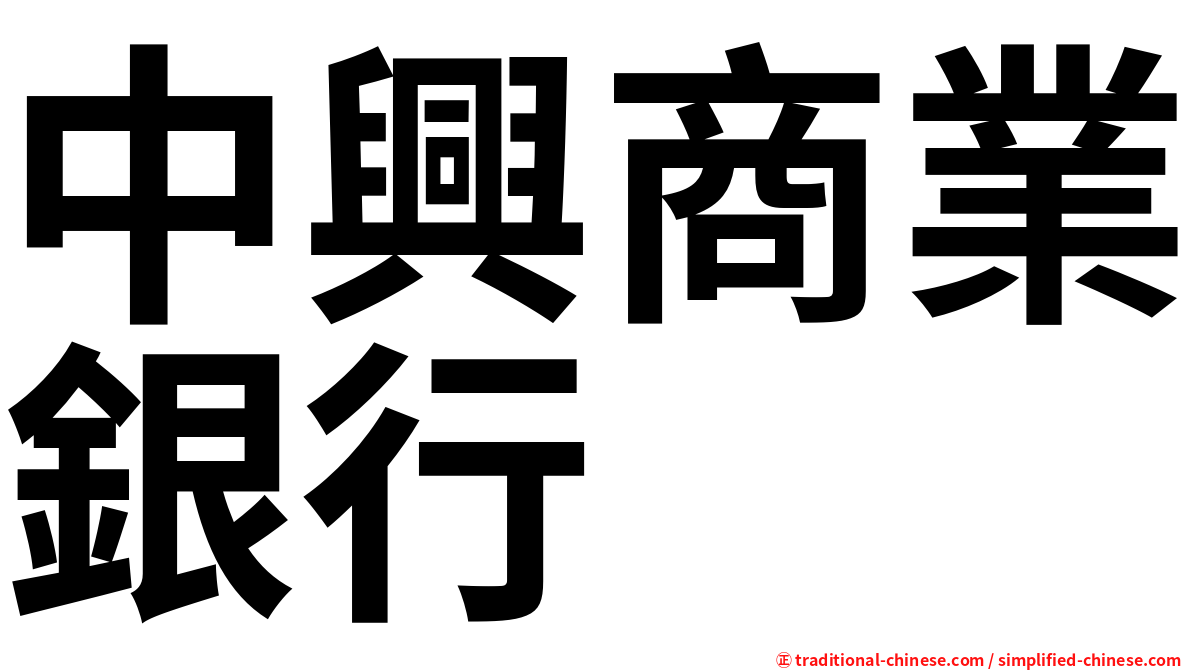 中興商業銀行

㊣ traditional-chinese.com / simplified-chinese.com